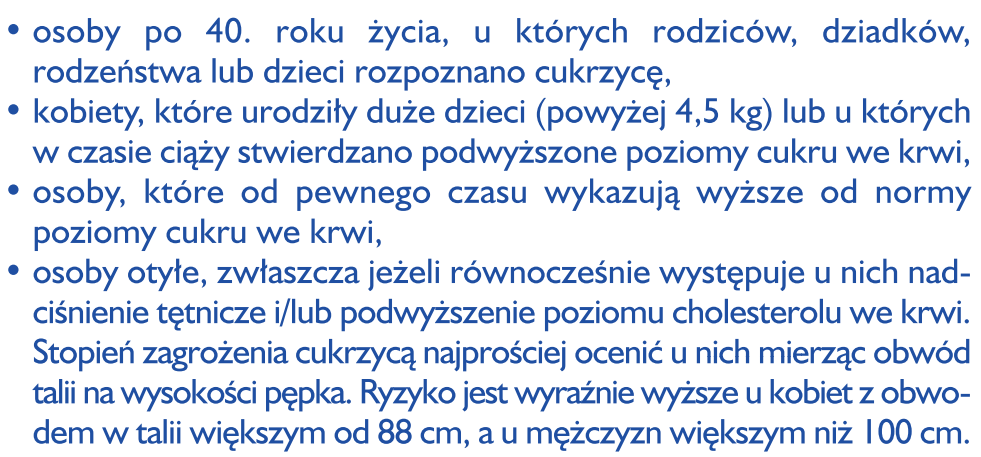 • osoby po 40. roku życia, u których rodziców, dziadków, rodzeństwa lub dzieci rozpoznano cukrzycę,
• kobiety, które urodziły duże dzieci (powyżej 4,5 kg) lub u których w czasie ciąży stwierdzano podwyższone poziomy cukru we krwi,
• osoby, które od pewnego czasu wykazują wyższe od normy poziomy cukru we krwi,
• osoby otyłe, zwłaszcza jeżeli równocześnie występuje u nich nadciśnienie tętnicze i/lub podwyższenie poziomu cholesterolu we krwi. Stopień zagrożenia cukrzycą najprościej ocenić u nich mierząc obwód talii na wysokości pępka. Ryzyko jest wyraźnie wyższe u kobiet z obwodem w talii większym od 88 cm, a u mężczyzn większym niż 100 cm.